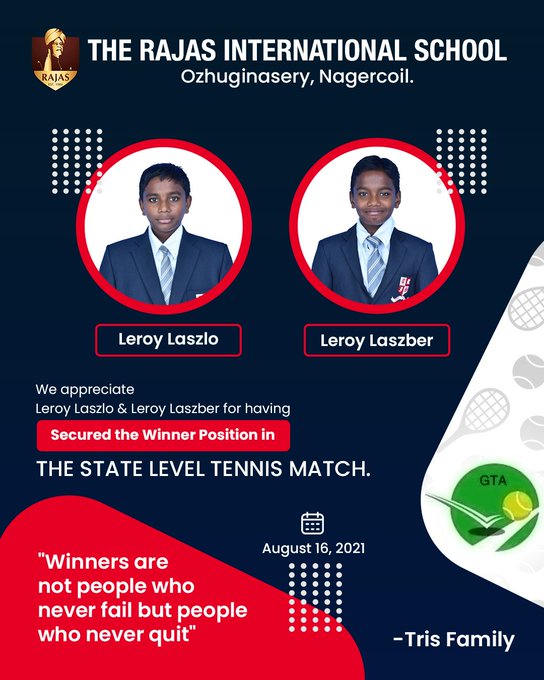 RAJAS

THE RAJAS INTERNATIONAL SCHOOL
Ozhuginasery, Nagercoil.

Leroy Laszlo

Leroy Laszber

We appreciate
Leroy Laszlo & Leroy Laszber for having

Secured the Winner Position in

THE STATE LEVEL TENNIS MATCH.

GTA

August 16, 2021

"Winners are not people who never fail but people who never quit"

-Tris Family